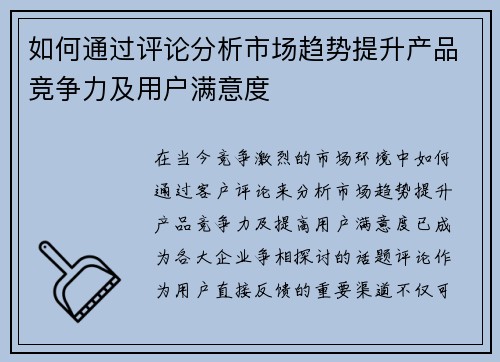 如何通过评论分析市场趋势提升产品竞争力及用户满意度

在当今竞争激烈的市场环境中如何通过客户评论来分析市场趋势提升产品竞争力及提高用户满意度已成为各大企业争相探讨的话题评论作为用户直接反馈的重要渠道不仅可